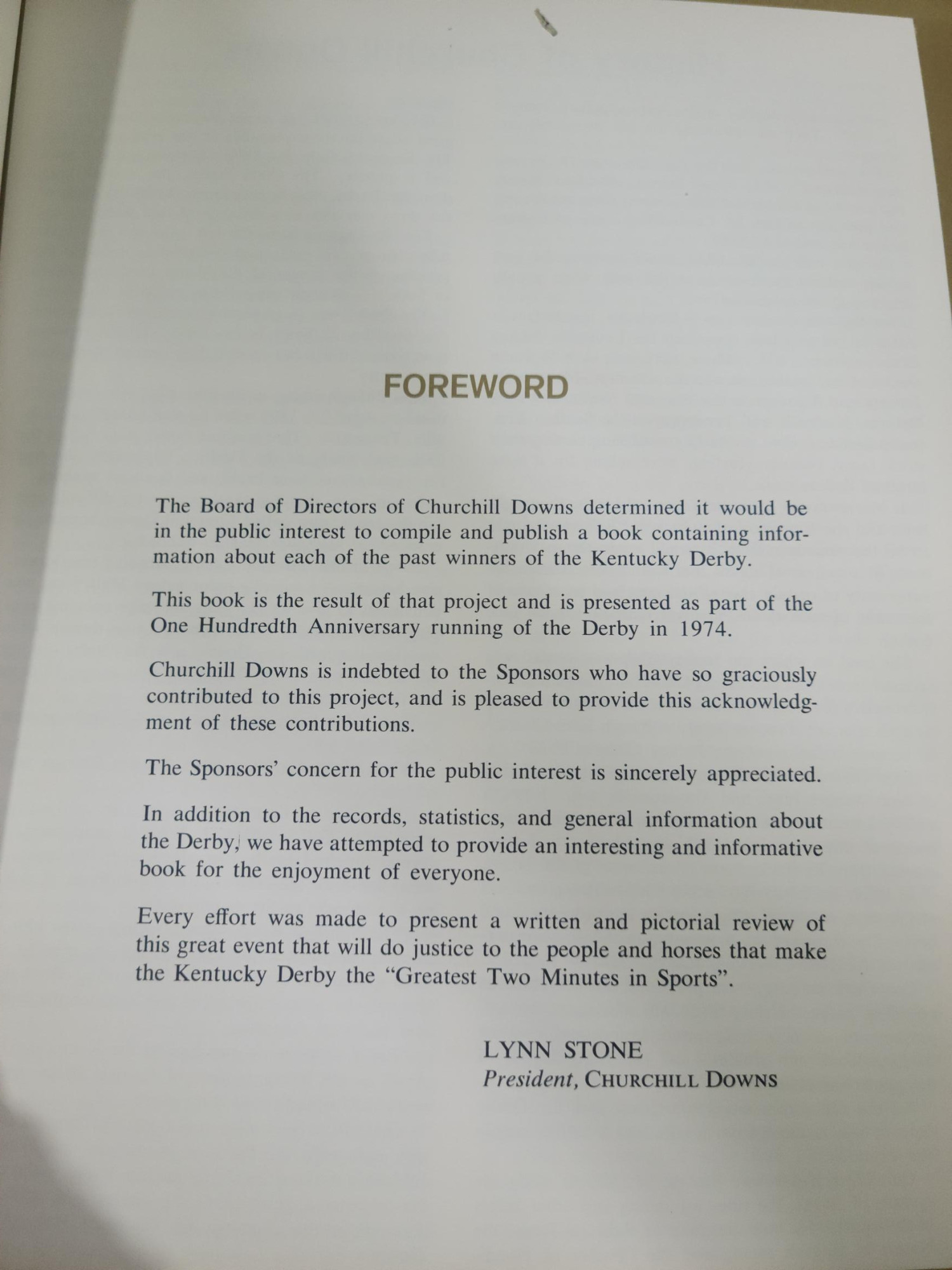 FOREWORD

The Board of Directors of Churchill Downs determined it would be in the public interest to compile and publish a book containing information about each of the past winners of the Kentucky Derby.

This book is the result of that project and is presented as part of the One Hundredth Anniversary running of the Derby in 1974.

Churchill Downs is indebted to the Sponsors who have so graciously contributed to this project, and is pleased to provide this acknowledgment of these contributions.

The Sponsors' concern for the public interest is sincerely appreciated.

In addition to the records, statistics, and general information about the Derby, we have attempted to provide an interesting and informative book for the enjoyment of everyone.

Every effort was made to present a written and pictorial review of this great event that will do justice to the people and horses that make the Kentucky Derby the "Greatest Two Minutes in Sports".

LYNN STONE
President, CHURCHILL DOWNS